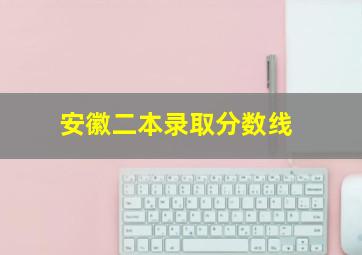 安徽二本录取分数线